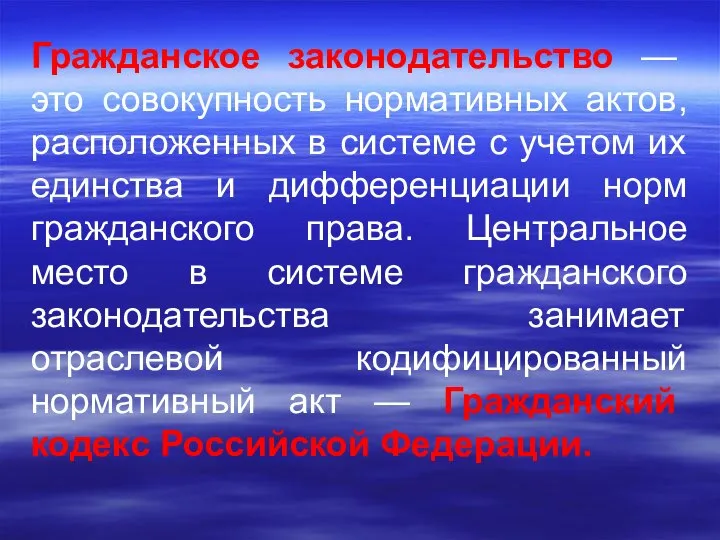 Гражданское законодательство — это совокупность нормативных актов, расположенных в системе с учетом их единства и дифференциации норм гражданского права. Центральное место в системе гражданского законодательства занимает отраслевой кодифицированный нормативный акт — Гражданский кодекс Российской Федерации.